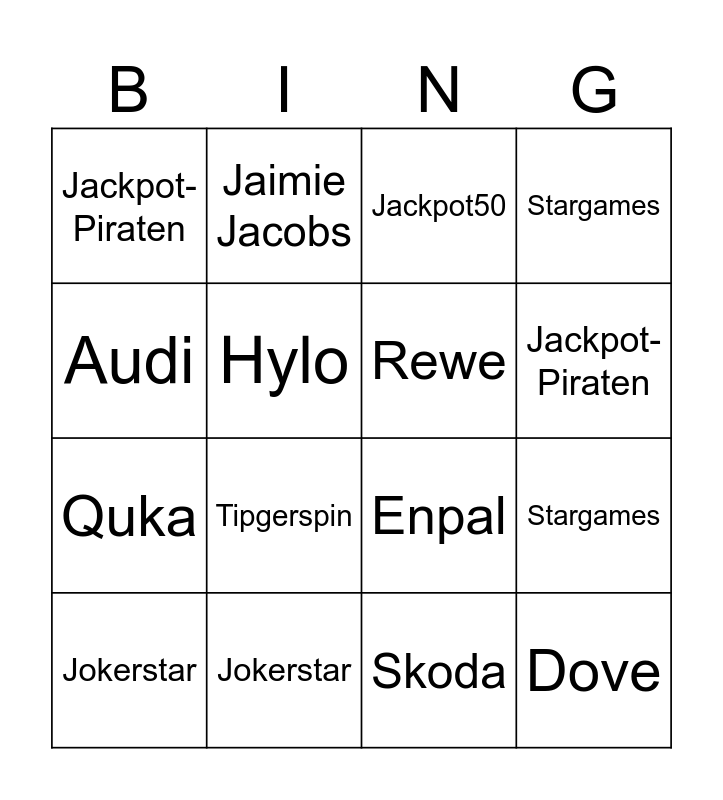 | B | I | N | G |
|---|---|---|---|
| Jackpot-Piraten | Jaimie Jacobs | Jackpot50 | Stargames |
| Audi | Hylo | Rewe | Jackpot-Piraten |
| Quka | Tipgerspin | Enpal | Stargames |
| Jokerstar | Jokerstar | Skoda | Dove |